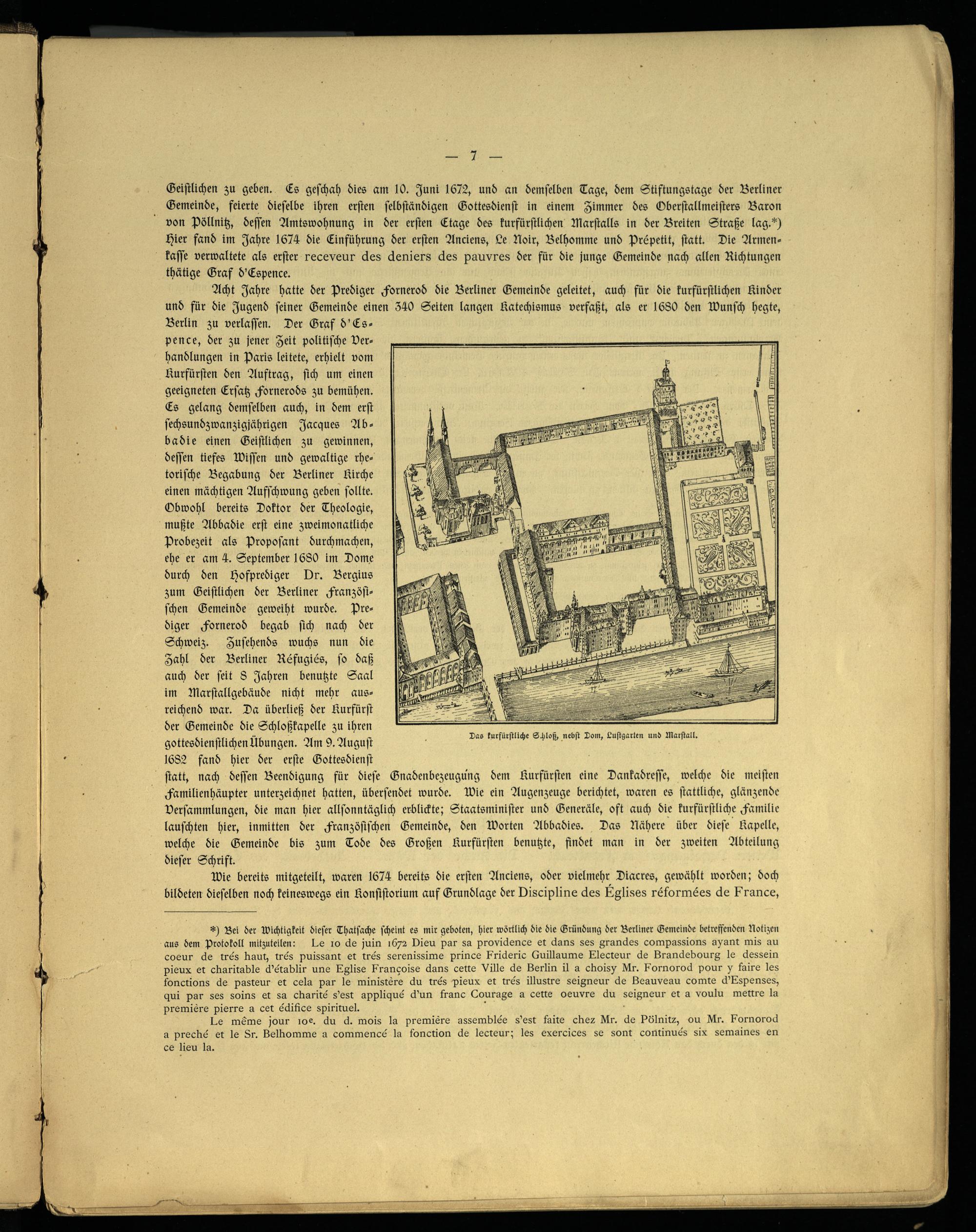 — 7 —

Geistlichen zu geben. Es geschah dies am 10. Juni 1672, und an demselben Tage, dem Stiftungstage der Berliner Gemeinde, feierte dieselbe ihren ersten selbständigen Gottesdienst in einem Zimmer des Oberstallmeisters Baron von Pöllnitz, dessen Amtswohnung in der ersten Etage des kurfürstlichen Marstalls in der Breiten Straße lag.*) Hier fand im Jahre 1674 die Einführung der ersten Anciens, Le Noir, Belhomme und Prépetit, statt. Die Armenkasse verwaltete als erster receveur des deniers des pauvres der für die junge Gemeinde nach allen Richtungen thätige Graf d'Espence.

Acht Jahre hatte der Prediger Fornerod die Berliner Gemeinde geleitet, auch für die kurfürstlichen Kinder und für die Jugend seiner Gemeinde einen 340 Seiten langen Katechismus verfaßt, als er 1680 den Wunsch hegte, Berlin zu verlassen. Der Graf d'Espence, der zu jener Zeit politische Verhandlungen in Paris leitete, erhielt vom Kurfürsten den Auftrag, sich um einen geeigneten Ersatz Fornerods zu bemühen. Es gelang demselben auch, in dem erst sechsundzwanzigjährigen Jacques Abbadie einen Geistlichen zu gewinnen, dessen tiefes Wissen und gewaltige rhetorische Begabung der Berliner Kirche einen mächtigen Aufschwung geben sollte. Obwohl bereits Doktor der Theologie, mußte Abbadie erst eine zweimonatliche Probezeit als Proposant durchmachen, ehe er am 4. September 1680 im Dome durch den Hofprediger Dr. Bergius zum Geistlichen der Berliner Französischen Gemeinde geweiht wurde. Prediger Fornerod begab sich nach der Schweiz. Zusehends wuchs nun die Zahl der Berliner Réfugiés, so daß auch der seit 8 Jahren benutzte Saal im Marstallgebäude nicht mehr ausreichend war. Da überließ der Kurfürst der Gemeinde die Schloßkapelle zu ihren gottesdienstlichen Übungen. Am 9. August 1682 fand hier der erste Gottesdienst statt, nach dessen Beendigung für diese Gnadenbezeugung dem Kurfürsten eine Dankadresse, welche die meisten Familienhäupter unterzeichnet hatten, übersendet wurde. Wie ein Augenzeuge berichtet, waren es stattliche, glänzende Versammlungen, die man hier allsonntäglich erblickte; Staatsminister und Generäle, oft auch die kurfürstliche Familie lauschten hier, inmitten der Französischen Gemeinde, den Worten Abbadies. Das Nähere über diese Kapelle, welche die Gemeinde bis zum Tode des Großen Kurfürsten benutzte, findet man in der zweiten Abteilung dieser Schrift.

Das kurfürstliche Schloß, nebst Dom, Lustgarten und Marstall.

Wie bereits mitgeteilt, waren 1674 bereits die ersten Anciens, oder vielmehr Diacres, gewählt worden; doch bildeten dieselben noch keineswegs ein Konsistorium auf Grundlage der Discipline des Églises réformées de France,

*) Bei der Wichtigkeit dieser Thatsache scheint es mir geboten, hier wörtlich die die Gründung der Berliner Gemeinde betreffenden Notizen aus dem Protokoll mitzuteilen: Le 10 de juin 1672 Dieu par sa providence et dans ses grandes compassions ayant mis au coeur de trés haut, trés puissant et trés serenissime prince Frideric Guillaume Electeur de Brandebourg le dessein pieux et charitable d'établir une Eglise Françoise dans cette Ville de Berlin il a choisy Mr. Fornorod pour y faire les fonctions de pasteur et cela par le ministère du trés pieux et trés illustre seigneur de Beauveau comte d'Espenses, qui par ses soins et sa charité s'est appliqué d'un franc Courage a cette oeuvre du seigneur et a voulu mettre la première pierre a cet édifice spirituel.

Le même jour 10e. du d. mois la première assemblée s'est faite chez Mr. de Pölnitz, ou Mr. Fornorod a preché et le Sr. Belhomme a commencé la fonction de lecteur; les exercices se sont continués six semaines en ce lieu la.